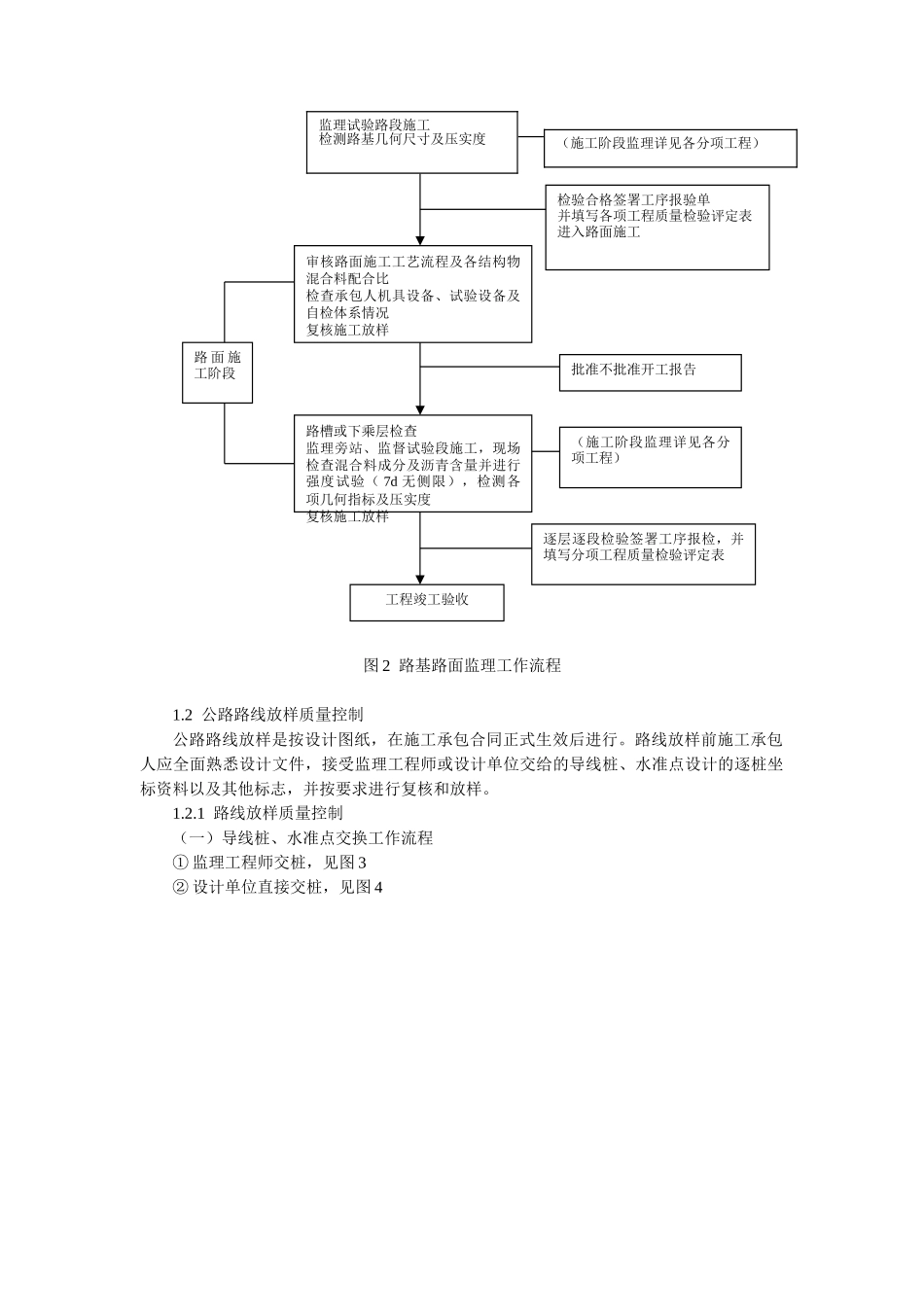 监理试验路段施工
检测路基几何尺寸及压实度

（施工阶段监理详见各分项工程）

检验合格签署工序报验单
并填写各项工程质量检验评定表
进入路面施工

审核路面施工工艺流程及各结构物混合料配合比
检查承包人机具设备、试验设备及自检体系情况
复核施工放样

路面施工阶段

批准不批准开工报告

路槽或下乘层检查
监理旁站、监督试验段施工，现场检查混合料成分及沥青含量并进行强度试验（7d 无侧限），检测各项几何指标及压实度
复核施工放样

（施工阶段监理详见各分项工程）

逐层逐段检验签署工序报检，并填写分项工程质量检验评定表

工程竣工验收

图 2 路基路面监理工作流程

1.2 公路路线放样质量控制

公路路线放样是按设计图纸，在施工承包合同正式生效后进行。路线放样前施工承包人应全面熟悉设计文件，接受监理工程师或设计单位交给的导线桩、水准点设计的逐桩坐标资料以及其他标志，并按要求进行复核和放样。

1.2.1 路线放样质量控制

（一）导线桩、水准点交换工作流程

① 监理工程师交桩，见图 3

② 设计单位直接交桩，见图 4